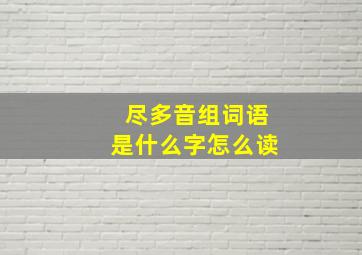 尽多音组词语
是什么字怎么读